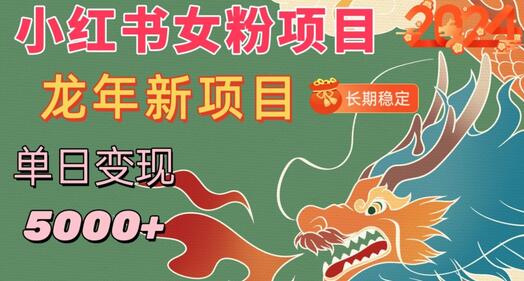 小红书女粉项目

2024

龙年新项目

长期稳定

单日变现

5000+